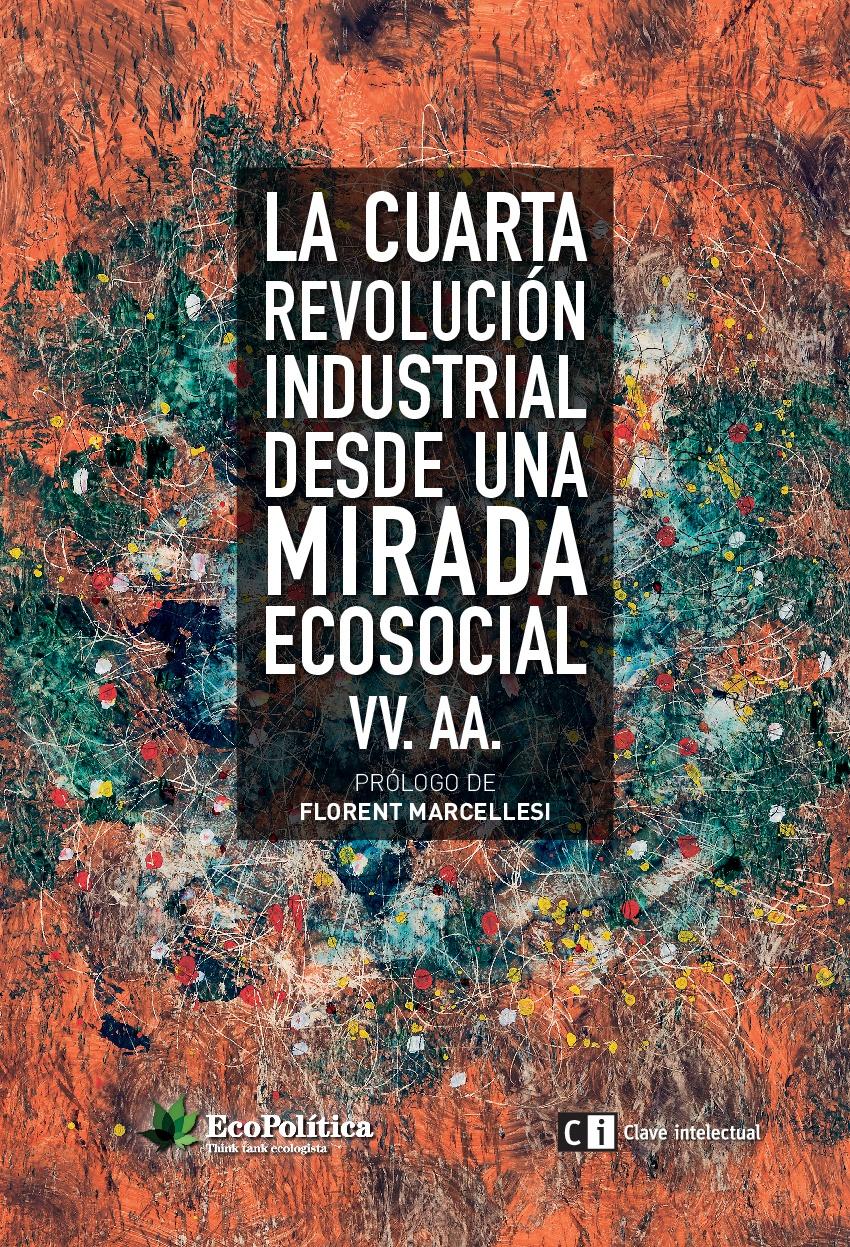 LA CUARTA REVOLUCIÓN INDUSTRIAL DESDE UNA MIRADA ECOSOCIAL

VV. AA.

PRÓLOGO DE
FLORENT MARCELLESI

EcoPolítica
Think tank ecologista

C i Clave intelectual